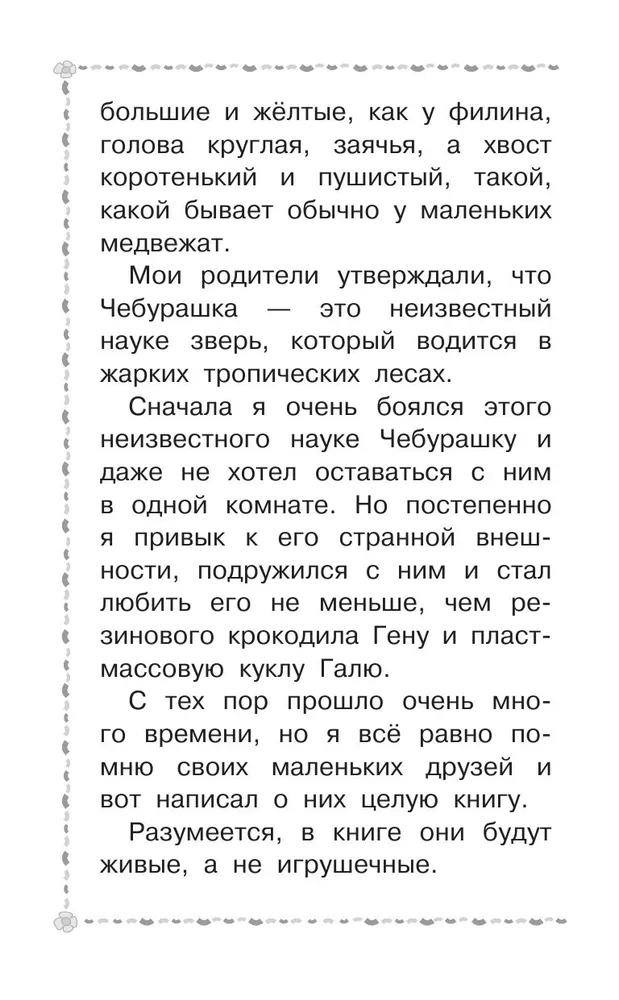 большие и жёлтые, как у филина, голова круглая, заячья, а хвост коротенький и пушистый, такой, какой бывает обычно у маленьких медвежат.

Мои родители утверждали, что Чебурашка — это неизвестный науке зверь, который водится в жарких тропических лесах.

Сначала я очень боялся этого неизвестного науке Чебурашку и даже не хотел оставаться с ним в одной комнате. Но постепенно я привык к его странной внешности, подружился с ним и стал любить его не меньше, чем резинового крокодила Гену и пластмассовую куклу Галю.

С тех пор прошло очень много времени, но я всё равно помню своих маленьких друзей и вот написал о них целую книгу.

Разумеется, в книге они будут живые, а не игрушечные.